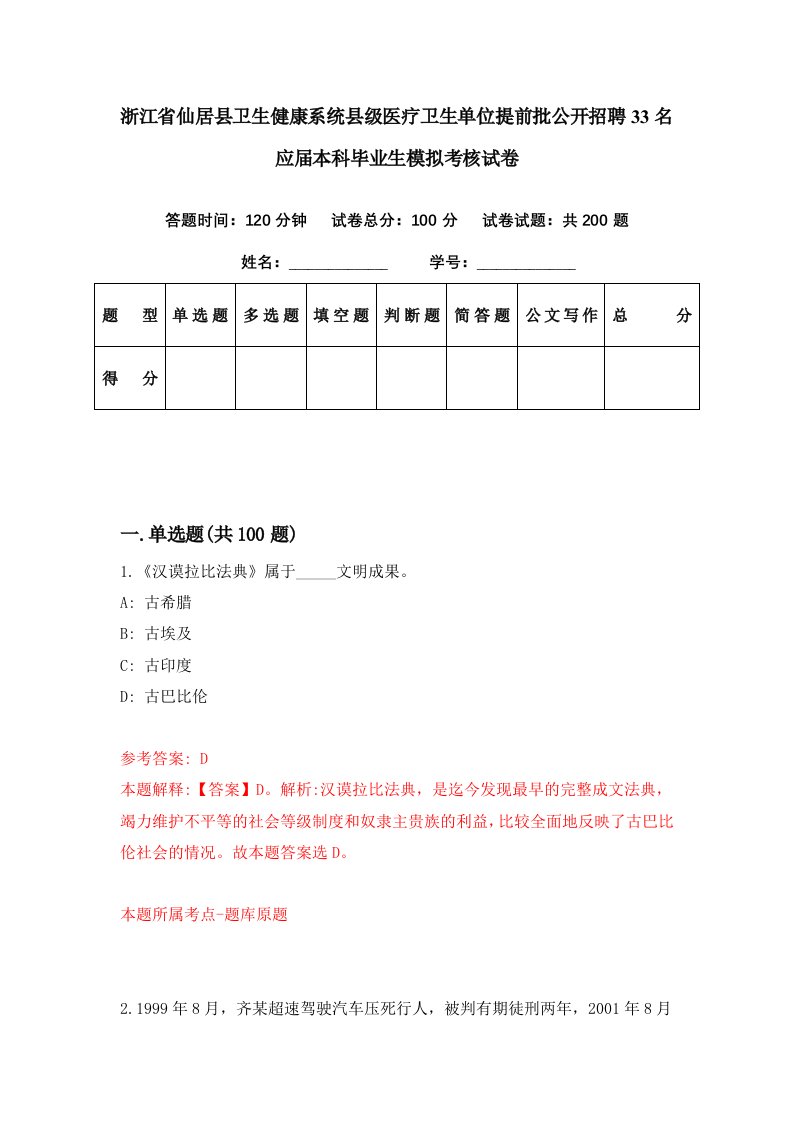 浙江省仙居县卫生健康系统县级医疗卫生单位提前批公开招聘33名应届本科毕业生模拟考核试卷

答题时间：120分钟　试卷总分：100分　试卷试题：共200题

姓名：____________　学号：____________

| 题　型 | 单选题 | 多选题 | 填空题 | 判断题 | 简答题 | 公文写作 | 总　分 |
|---|---|---|---|---|---|---|---|
| 得　分 | | | | | | | |

一.单选题(共100题)

1.《汉谟拉比法典》属于_____文明成果。
A: 古希腊
B: 古埃及
C: 古印度
D: 古巴比伦

参考答案: D
本题解释:【答案】D。解析:汉谟拉比法典，是迄今发现最早的完整成文法典，竭力维护不平等的社会等级制度和奴隶主贵族的利益,比较全面地反映了古巴比伦社会的情况。故本题答案选D。

本题所属考点-题库原题

2.1999年8月，齐某超速驾驶汽车压死行人，被判有期徒刑两年，2001年8月